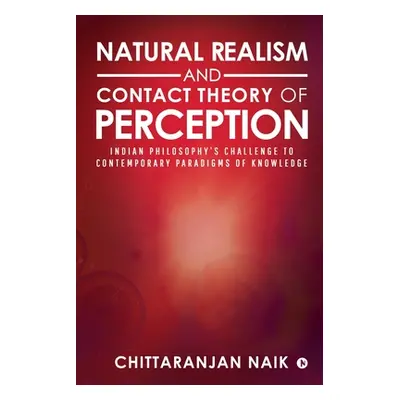 NATURAL REALISM
AND
CONTACT THEORY OF
PERCEPTION

INDIAN PHILOSOPHY'S CHALLENGE TO CONTEMPORARY PARADIGMS OF KNOWLEDGE

CHITTARANJAN NAIK